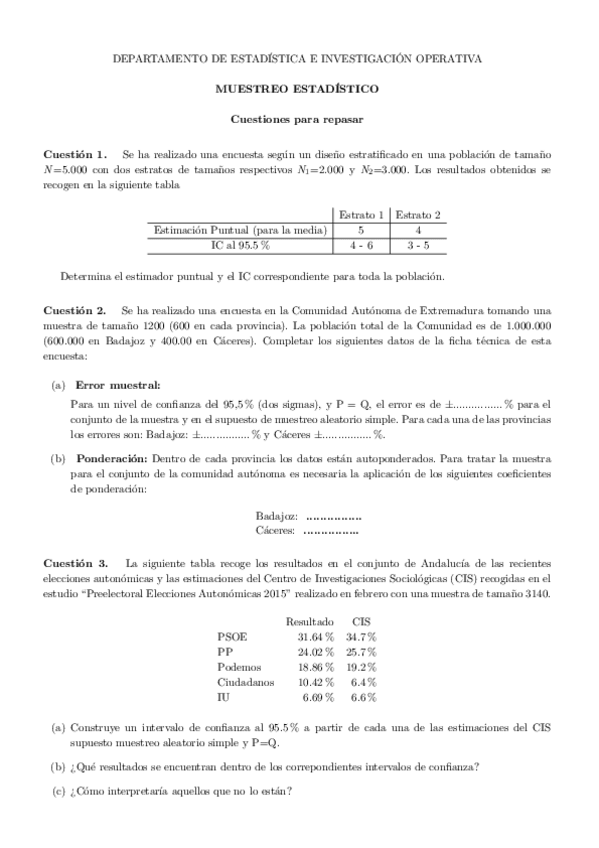 DEPARTAMENTO DE ESTADÍSTICA E INVESTIGACIÓN OPERATIVA

MUESTREO ESTADÍSTICO

Cuestiones para repasar

Cuestión 1. Se ha realizado una encuesta según un diseño estratificado en una población de tamaño $N$=5.000 con dos estratos de tamaños respectivos $N_1$=2.000 y $N_2$=3.000. Los resultados obtenidos se recogen en la siguiente tabla

| | Estrato 1 | Estrato 2 |
|---|---|---|
| Estimación Puntual (para la media) | 5 | 4 |
| IC al 95.5 % | 4 - 6 | 3 - 5 |

Determina el estimador puntual y el IC correspondiente para toda la población.

Cuestión 2. Se ha realizado una encuesta en la Comunidad Autónoma de Extremadura tomando una muestra de tamaño 1200 (600 en cada provincia). La población total de la Comunidad es de 1.000.000 (600.000 en Badajoz y 400.00 en Cáceres). Completar los siguientes datos de la ficha técnica de esta encuesta:

(a) Error muestral:
Para un nivel de confianza del 95,5 % (dos sigmas), y P = Q, el error es de ±................ % para el conjunto de la muestra y en el supuesto de muestreo aleatorio simple. Para cada una de las provincias los errores son: Badajoz: ±................ % y Cáceres ±................ %.

(b) Ponderación: Dentro de cada provincia los datos están autoponderados. Para tratar la muestra para el conjunto de la comunidad autónoma es necesaria la aplicación de los siguientes coeficientes de ponderación:

Badajoz: ...............
Cáceres: ...............

Cuestión 3. La siguiente tabla recoge los resultados en el conjunto de Andalucía de las recientes elecciones autonómicas y las estimaciones del Centro de Investigaciones Sociológicas (CIS) recogidas en el estudio "Preelectoral Elecciones Autonómicas 2015" realizado en febrero con una muestra de tamaño 3140.

| | Resultado | CIS |
|---|---|---|
| PSOE | 31.64 % | 34.7 % |
| PP | 24.02 % | 25.7 % |
| Podemos | 18.86 % | 19.2 % |
| Ciudadanos | 10.42 % | 6.4 % |
| IU | 6.69 % | 6.6 % |

(a) Construye un intervalo de confianza al 95.5 % a partir de cada una de las estimaciones del CIS supuesto muestreo aleatorio simple y P=Q.

(b) ¿Qué resultados se encuentran dentro de los correpondientes intervalos de confianza?

(c) ¿Cómo interpretaría aquellos que no lo están?